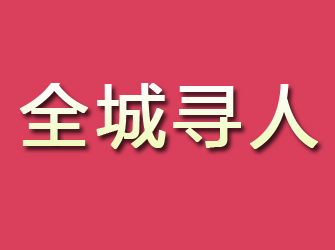 全城寻人